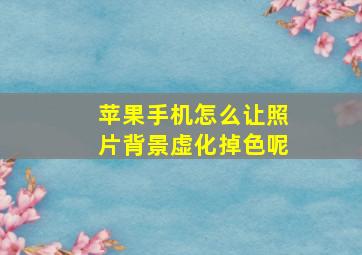 苹果手机怎么让照片背景虚化掉色呢